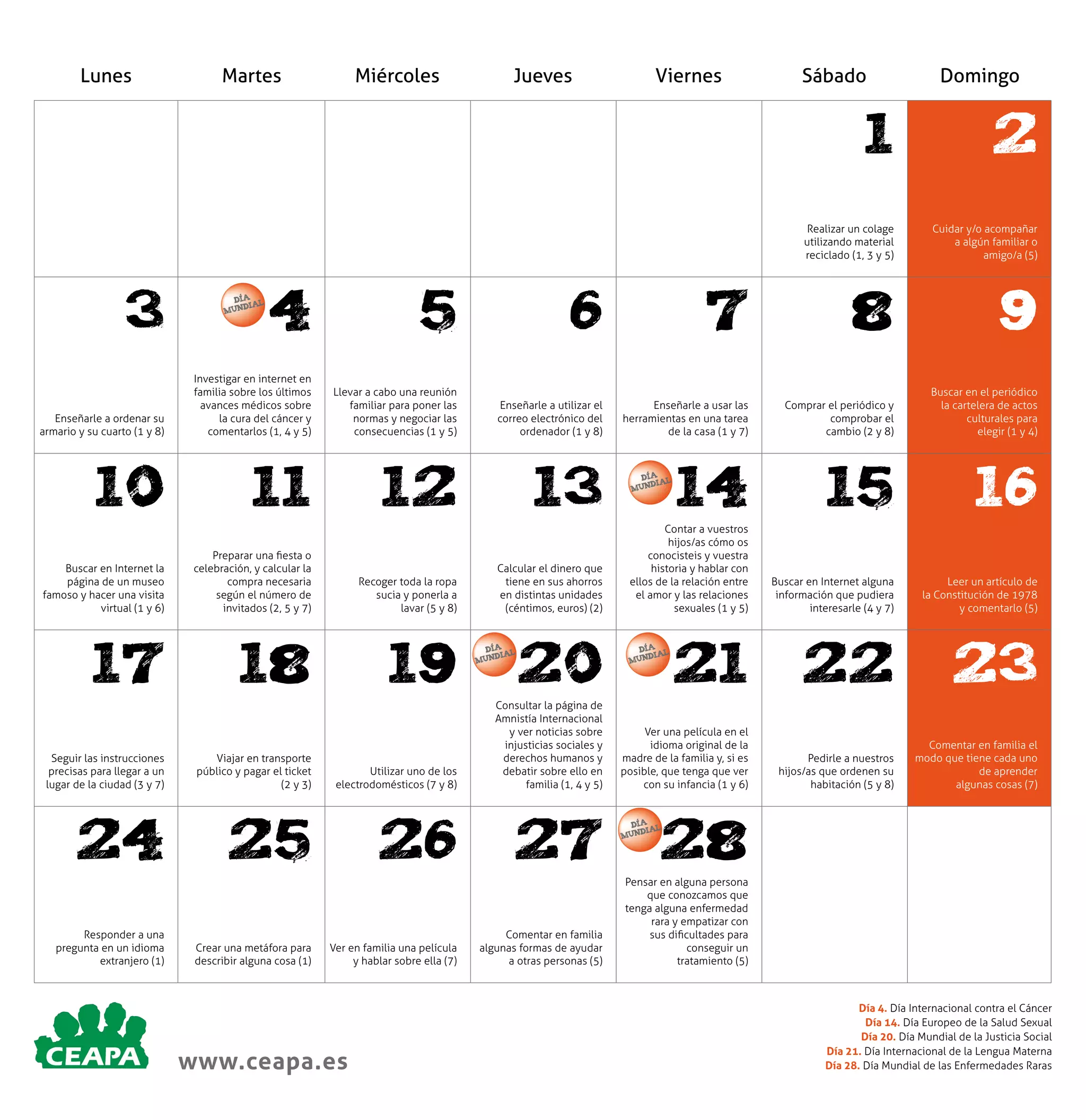 | Lunes | Martes | Miércoles | Jueves | Viernes | Sábado | Domingo |
|---|---|---|---|---|---|---|
| | | | | | 1 Realizar un colage utilizando material reciclado (1, 3 y 5) | 2 Cuidar y/o acompañar a algún familiar o amigo/a (5) |
| 3 Enseñarle a ordenar su armario y su cuarto (1 y 8) | DÍA MUNDIAL 4 Investigar en internet en familia sobre los últimos avances médicos sobre la cura del cáncer y comentarlos (1, 4 y 5) | 5 Llevar a cabo una reunión familiar para poner las normas y negociar las consecuencias (1 y 5) | 6 Enseñarle a utilizar el correo electrónico del ordenador (1 y 8) | 7 Enseñarle a usar las herramientas en una tarea de la casa (1 y 7) | 8 Comprar el periódico y comprobar el cambio (2 y 8) | 9 Buscar en el periódico la cartelera de actos culturales para elegir (1 y 4) |
| 10 Buscar en Internet la página de un museo famoso y hacer una visita virtual (1 y 6) | 11 Preparar una fiesta o celebración, y calcular la compra necesaria según el número de invitados (2, 5 y 7) | 12 Recoger toda la ropa sucia y ponerla a lavar (5 y 8) | 13 Calcular el dinero que tiene en sus ahorros en distintas unidades (céntimos, euros) (2) | DÍA MUNDIAL 14 Contar a vuestros hijos/as cómo os conocisteis y vuestra historia y hablar con ellos de la relación entre el amor y las relaciones sexuales (1 y 5) | 15 Buscar en Internet alguna información que pudiera interesarle (4 y 7) | 16 Leer un artículo de la Constitución de 1978 y comentarlo (5) |
| 17 Seguir las instrucciones precisas para llegar a un lugar de la ciudad (3 y 7) | 18 Viajar en transporte público y pagar el ticket (2 y 3) | 19 Utilizar uno de los electrodomésticos (7 y 8) | DÍA MUNDIAL 20 Consultar la página de Amnistía Internacional y ver noticias sobre injusticias sociales y derechos humanos y debatir sobre ello en familia (1, 4 y 5) | DÍA MUNDIAL 21 Ver una película en el idioma original de la madre de la familia y, si es posible, que tenga que ver con su infancia (1 y 6) | 22 Pedirle a nuestros hijos/as que ordenen su habitación (5 y 8) | 23 Comentar en familia el modo que tiene cada uno de aprender algunas cosas (7) |
| 24 Responder a una pregunta en un idioma extranjero (1) | 25 Crear una metáfora para describir alguna cosa (1) | 26 Ver en familia una película y hablar sobre ella (7) | 27 Comentar en familia algunas formas de ayudar a otras personas (5) | DÍA MUNDIAL 28 Pensar en alguna persona que conozcamos que tenga alguna enfermedad rara y empatizar con sus dificultades para conseguir un tratamiento (5) | | |

CEAPA

www.ceapa.es

Día 4. Día Internacional contra el Cáncer
Día 14. Día Europeo de la Salud Sexual
Día 20. Día Mundial de la Justicia Social
Día 21. Día Internacional de la Lengua Materna
Día 28. Día Mundial de las Enfermedades Raras